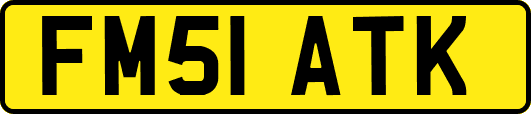 FM51 ATK